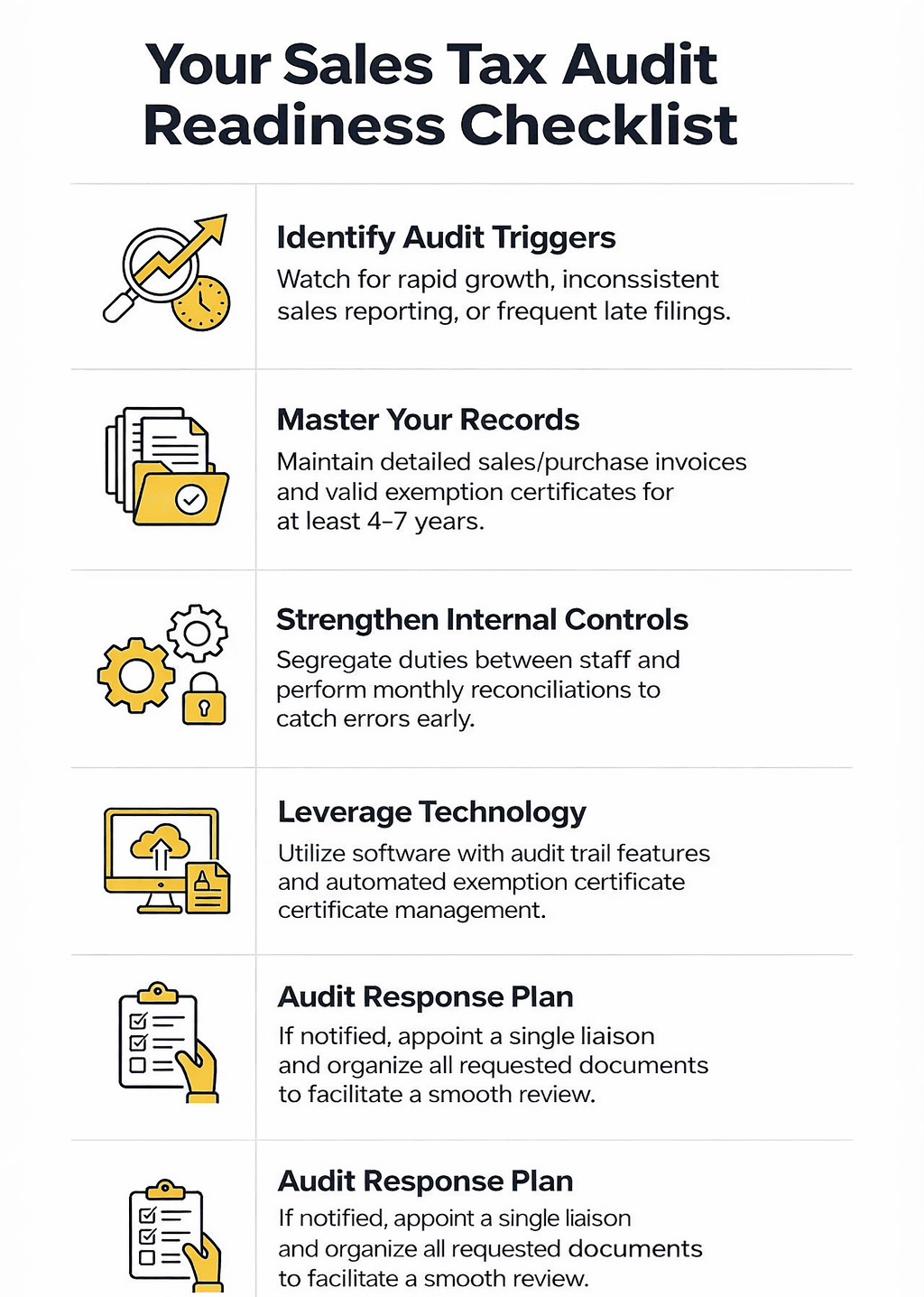 Your Sales Tax Audit Readiness Checklist

Identify Audit Triggers
Watch for rapid growth, inconssistent sales reporting, or frequent late filings.

Master Your Records
Maintain detailed sales/purchase invoices and valid exemption certificates for at least 4–7 years.

Strengthen Internal Controls
Segregate duties between staff and perform monthly reconciliations to catch errors early.

Leverage Technology
Utilize software with audit trail features and automated exemption certificate certificate management.

Audit Response Plan
If notified, appoint a single liaison and organize all requested documents to facilitate a smooth review.

Audit Response Plan
If notified, appoint a single liaison and organize all requested documents to facilitate a smooth review.